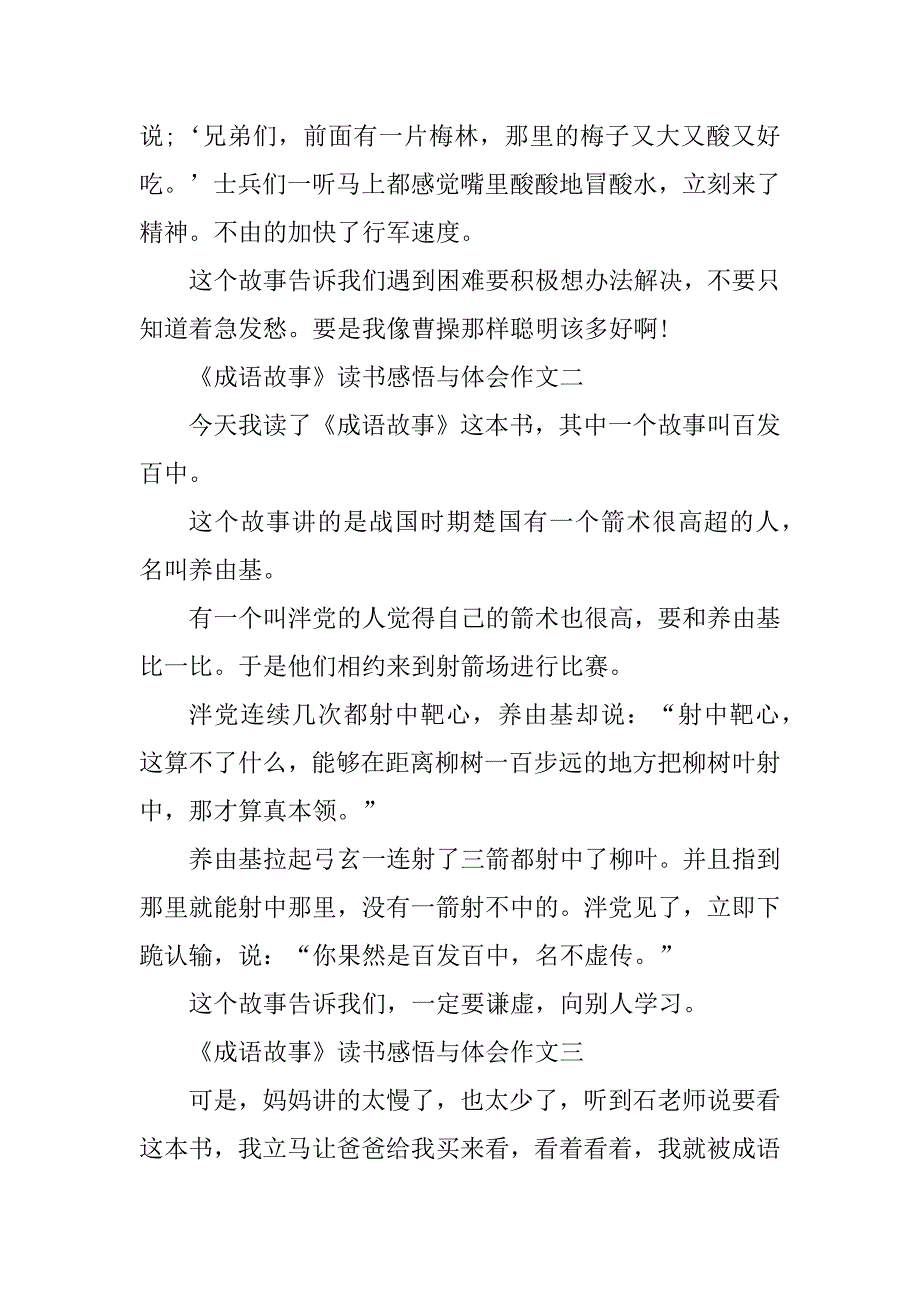 说；‘兄弟们，前面有一片梅林，那里的梅子又大又酸又好吃。’士兵们一听马上都感觉嘴里酸酸地冒酸水，立刻来了精神。不由的加快了行军速度。

这个故事告诉我们遇到困难要积极想办法解决，不要只知道着急发愁。要是我像曹操那样聪明该多好啊！

《成语故事》读书感悟与体会作文二

今天我读了《成语故事》这本书，其中一个故事叫百发百中。

这个故事讲的是战国时期楚国有一个箭术很高超的人，名叫养由基。

有一个叫泮党的人觉得自己的箭术也很高，要和养由基比一比。于是他们相约来到射箭场进行比赛。

泮党连续几次都射中靶心，养由基却说：“射中靶心，这算不了什么，能够在距离柳树一百步远的地方把柳树叶射中，那才算真本领。”

养由基拉起弓玄一连射了三箭都射中了柳叶。并且指到那里就能射中那里，没有一箭射不中的。泮党见了，立即下跪认输，说：“你果然是百发百中，名不虚传。”

这个故事告诉我们，一定要谦虚，向别人学习。

《成语故事》读书感悟与体会作文三

可是，妈妈讲的太慢了，也太少了，听到石老师说要看这本书，我立马让爸爸给我买来看，看着看着，我就被成语